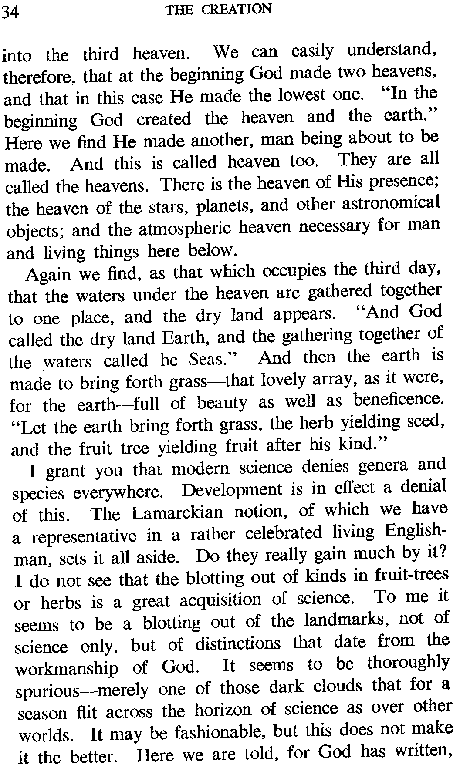 34 THE CREATION

into the third heaven. We can easily understand, therefore, that at the beginning God made two heavens, and that in this case He made the lowest one. "In the beginning God created the heaven and the earth." Here we find He made another, man being about to be made. And this is called heaven too. They are all called the heavens. There is the heaven of His presence; the heaven of the stars, planets, and other astronomical objects; and the atmospheric heaven necessary for man and living things here below.

Again we find, as that which occupies the third day, that the waters under the heaven are gathered together to one place, and the dry land appears. "And God called the dry land Earth, and the gathering together of the waters called he Seas." And then the earth is made to bring forth grass—that lovely array, as it were, for the earth—full of beauty as well as beneficence. "Let the earth bring forth grass, the herb yielding seed, and the fruit tree yielding fruit after his kind."

I grant you that modern science denies genera and species everywhere. Development is in effect a denial of this. The Lamarckian notion, of which we have a representative in a rather celebrated living Englishman, sets it all aside. Do they really gain much by it? I do not see that the blotting out of kinds in fruit-trees or herbs is a great acquisition of science. To me it seems to be a blotting out of the landmarks, not of science only, but of distinctions that date from the workmanship of God. It seems to be thoroughly spurious—merely one of those dark clouds that for a season flit across the horizon of science as over other worlds. It may be fashionable, but this does not make it the better. Here we are told, for God has written,